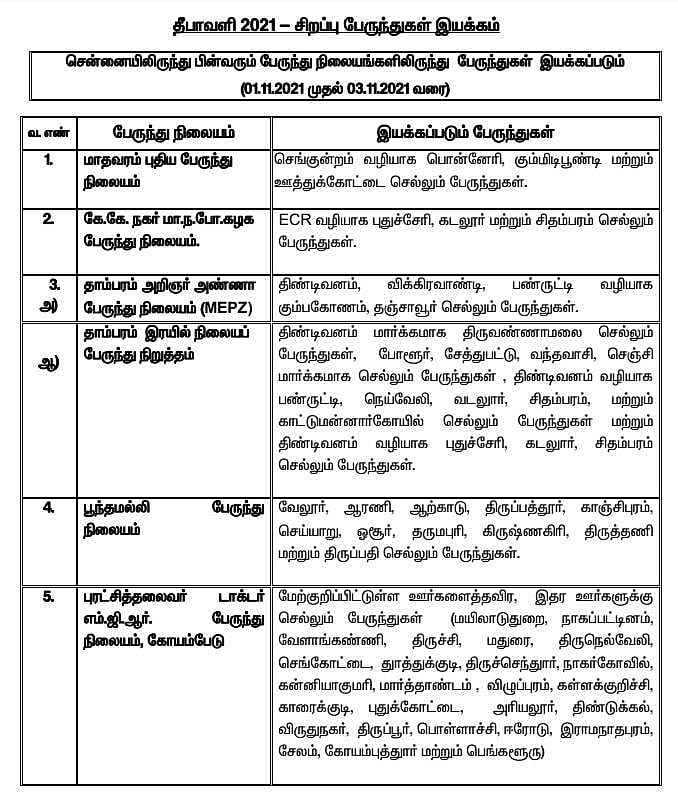 தீபாவளி 2021 – சிறப்பு பேருந்துகள் இயக்கம்

சென்னையிலிருந்து பின்வரும் பேருந்து நிலையங்களிலிருந்து பேருந்துகள் இயக்கப்படும் (01.11.2021 முதல் 03.11.2021 வரை)

| வ. எண் | பேருந்து நிலையம் | இயக்கப்படும் பேருந்துகள் |
|---|---|---|
| 1. | மாதவரம் புதிய பேருந்து நிலையம் | செங்குன்றம் வழியாக பொன்னேரி, கும்மிடிபூண்டி மற்றும் ஊத்துக்கோட்டை செல்லும் பேருந்துகள். |
| 2. | கே.கே. நகர் மா.ந.போ.கழக பேருந்து நிலையம். | ECR வழியாக புதுச்சேரி, கடலூர் மற்றும் சிதம்பரம் செல்லும் பேருந்துகள். |
| 3. அ) | தாம்பரம் அறிஞர் அண்ணா பேருந்து நிலையம் (MEPZ) | திண்டிவனம், விக்கிரவாண்டி, பண்ருட்டி வழியாக கும்பகோணம், தஞ்சாவூர் செல்லும் பேருந்துகள். |
| ஆ) | தாம்பரம் இரயில் நிலையப் பேருந்து நிறுத்தம் | திண்டிவனம் மார்க்கமாக திருவண்ணாமலை செல்லும் பேருந்துகள், போளூர், சேத்துபட்டு, வந்தவாசி, செஞ்சி மார்க்கமாக செல்லும் பேருந்துகள் , திண்டிவனம் வழியாக பண்ருட்டி, நெய்வேலி, வடலூர், சிதம்பரம், மற்றும் காட்டுமன்னார்கோயில் செல்லும் பேருந்துகள் மற்றும் திண்டிவனம் வழியாக புதுச்சேரி, கடலூர், சிதம்பரம் செல்லும் பேருந்துகள். |
| 4. | பூந்தமல்லி பேருந்து நிலையம் | வேலூர், ஆரணி, ஆற்காடு, திருப்பத்தூர், காஞ்சிபுரம், செய்யாறு, ஓசூர், தருமபுரி, கிருஷ்ணகிரி, திருத்தணி மற்றும் திருப்பதி செல்லும் பேருந்துகள். |
| 5. | புரட்சித்தலைவர் டாக்டர் எம்.ஜி.ஆர். பேருந்து நிலையம், கோயம்பேடு | மேற்குறிப்பிட்டுள்ள ஊர்களைத்தவிர, இதர ஊர்களுக்கு செல்லும் பேருந்துகள் (மயிலாடுதுறை, நாகப்பட்டினம், வேளாங்கண்ணி, திருச்சி, மதுரை, திருநெல்வேலி, செங்கோட்டை, தூத்துக்குடி, திருச்செந்தூர், நாகர்கோவில், கன்னியாகுமரி, மார்த்தாண்டம் , விழுப்புரம், கள்ளக்குறிச்சி, காரைக்குடி, புதுக்கோட்டை, அரியலூர், திண்டுக்கல், விருதுநகர், திருப்பூர், பொள்ளாச்சி, ஈரோடு, இராமநாதபுரம், சேலம், கோயம்புத்தூர் மற்றும் பெங்களூரு) |